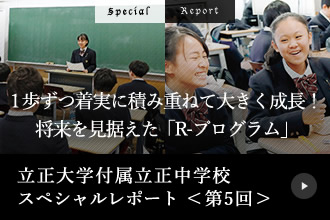 Special Report

1歩ずつ着実に積み重ねて大きく成長！
将来を見据えた「R-プログラム」

立正大学付属立正中学校
スペシャルレポート ＜第5回＞